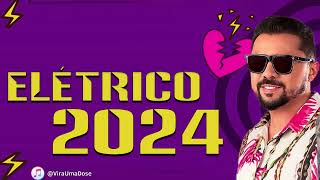 ELÉTRICO
2024

@ViraUmaDose